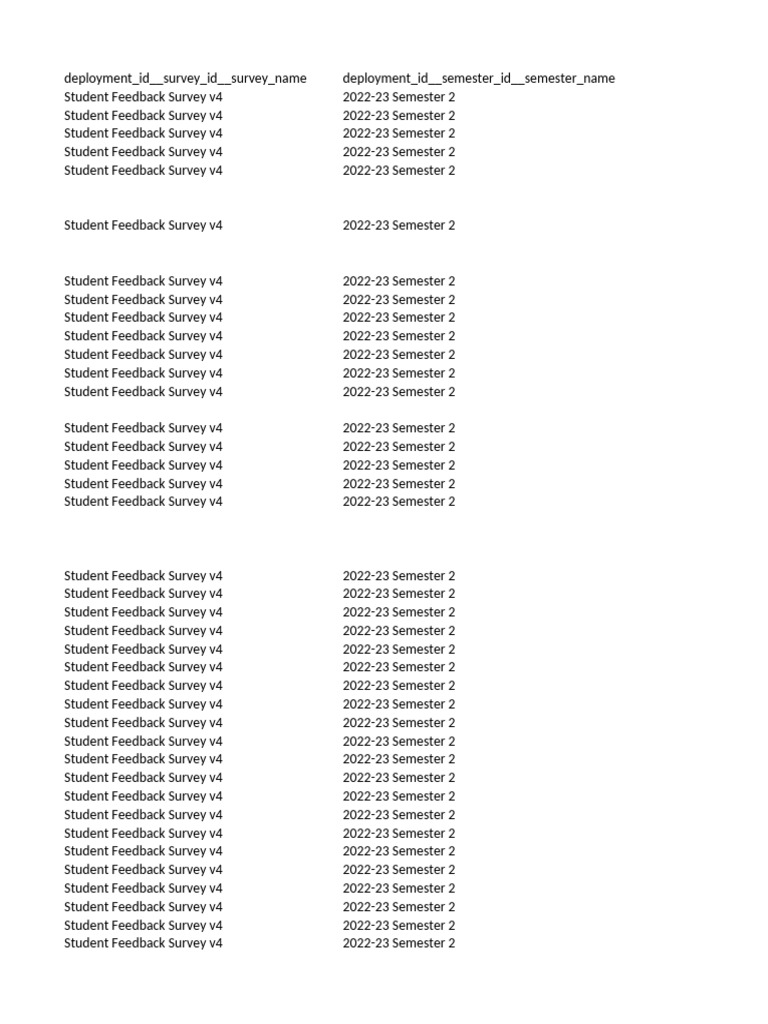 | deployment_id__survey_id__survey_name | deployment_id__semester_id__semester_name |
|---|---|
| Student Feedback Survey v4 | 2022-23 Semester 2 |
| Student Feedback Survey v4 | 2022-23 Semester 2 |
| Student Feedback Survey v4 | 2022-23 Semester 2 |
| Student Feedback Survey v4 | 2022-23 Semester 2 |
| Student Feedback Survey v4 | 2022-23 Semester 2 |
| Student Feedback Survey v4 | 2022-23 Semester 2 |
| Student Feedback Survey v4 | 2022-23 Semester 2 |
| Student Feedback Survey v4 | 2022-23 Semester 2 |
| Student Feedback Survey v4 | 2022-23 Semester 2 |
| Student Feedback Survey v4 | 2022-23 Semester 2 |
| Student Feedback Survey v4 | 2022-23 Semester 2 |
| Student Feedback Survey v4 | 2022-23 Semester 2 |
| Student Feedback Survey v4 | 2022-23 Semester 2 |
| Student Feedback Survey v4 | 2022-23 Semester 2 |
| Student Feedback Survey v4 | 2022-23 Semester 2 |
| Student Feedback Survey v4 | 2022-23 Semester 2 |
| Student Feedback Survey v4 | 2022-23 Semester 2 |
| Student Feedback Survey v4 | 2022-23 Semester 2 |
| Student Feedback Survey v4 | 2022-23 Semester 2 |
| Student Feedback Survey v4 | 2022-23 Semester 2 |
| Student Feedback Survey v4 | 2022-23 Semester 2 |
| Student Feedback Survey v4 | 2022-23 Semester 2 |
| Student Feedback Survey v4 | 2022-23 Semester 2 |
| Student Feedback Survey v4 | 2022-23 Semester 2 |
| Student Feedback Survey v4 | 2022-23 Semester 2 |
| Student Feedback Survey v4 | 2022-23 Semester 2 |
| Student Feedback Survey v4 | 2022-23 Semester 2 |
| Student Feedback Survey v4 | 2022-23 Semester 2 |
| Student Feedback Survey v4 | 2022-23 Semester 2 |
| Student Feedback Survey v4 | 2022-23 Semester 2 |
| Student Feedback Survey v4 | 2022-23 Semester 2 |
| Student Feedback Survey v4 | 2022-23 Semester 2 |
| Student Feedback Survey v4 | 2022-23 Semester 2 |
| Student Feedback Survey v4 | 2022-23 Semester 2 |
| Student Feedback Survey v4 | 2022-23 Semester 2 |
| Student Feedback Survey v4 | 2022-23 Semester 2 |
| Student Feedback Survey v4 | 2022-23 Semester 2 |
| Student Feedback Survey v4 | 2022-23 Semester 2 |
| Student Feedback Survey v4 | 2022-23 Semester 2 |